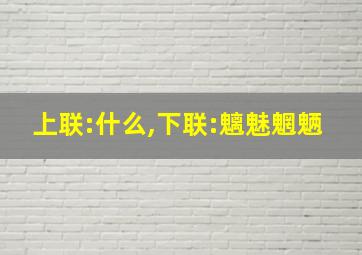 上联:什么,下联:魑魅魍魉